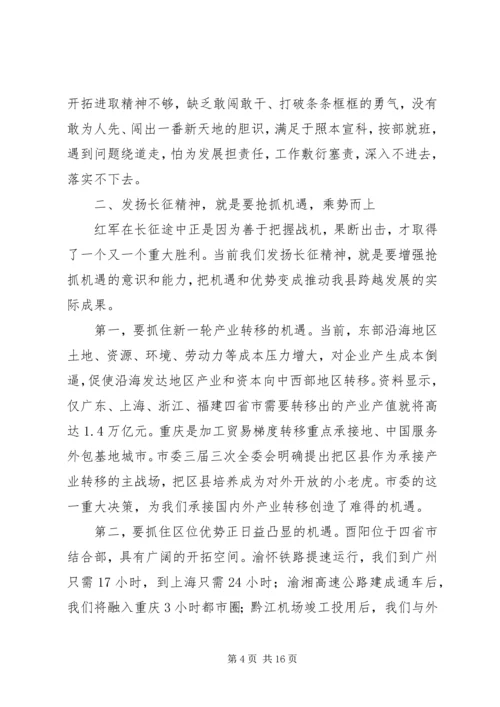 开拓进取精神不够，缺乏敢闯敢干、打破条条框框的勇气，没有敢为人先、闯出一番新天地的胆识，满足于照本宣科，按部就班，遇到问题绕道走，怕为发展担责任，工作敷衍塞责，深入不进去，落实不下去。

二、发扬长征精神，就是要抢抓机遇，乘势而上

红军在长征途中正是因为善于把握战机，果断出击，才取得了一个又一个重大胜利。当前我们发扬长征精神，就是要增强抢抓机遇的意识和能力，把机遇和优势变成推动我县跨越发展的实际成果。

第一，要抓住新一轮产业转移的机遇。当前，东部沿海地区土地、资源、环境、劳动力等成本压力增大，对企业产生成本倒逼，促使沿海发达地区产业和资本向中西部地区转移。资料显示，仅广东、上海、浙江、福建四省市需要转移出的产业产值就将高达1.4万亿元。重庆是加工贸易梯度转移重点承接地、中国服务外包基地城市。市委三届三次全委会明确提出把区县作为承接产业转移的主战场，把区县培养成为对外开放的小老虎。市委的这一重大决策，为我们承接国内外产业转移创造了难得的机遇。

第二，要抓住区位优势正日益凸显的机遇。酉阳位于四省市结合部，具有广阔的开拓空间。渝怀铁路提速运行，我们到广州只需17小时，到上海只需24小时；渝湘高速公路建成通车后，我们将融入重庆3小时都市圈；黔江机场竣工投用后，我们与外

第4页 共16页